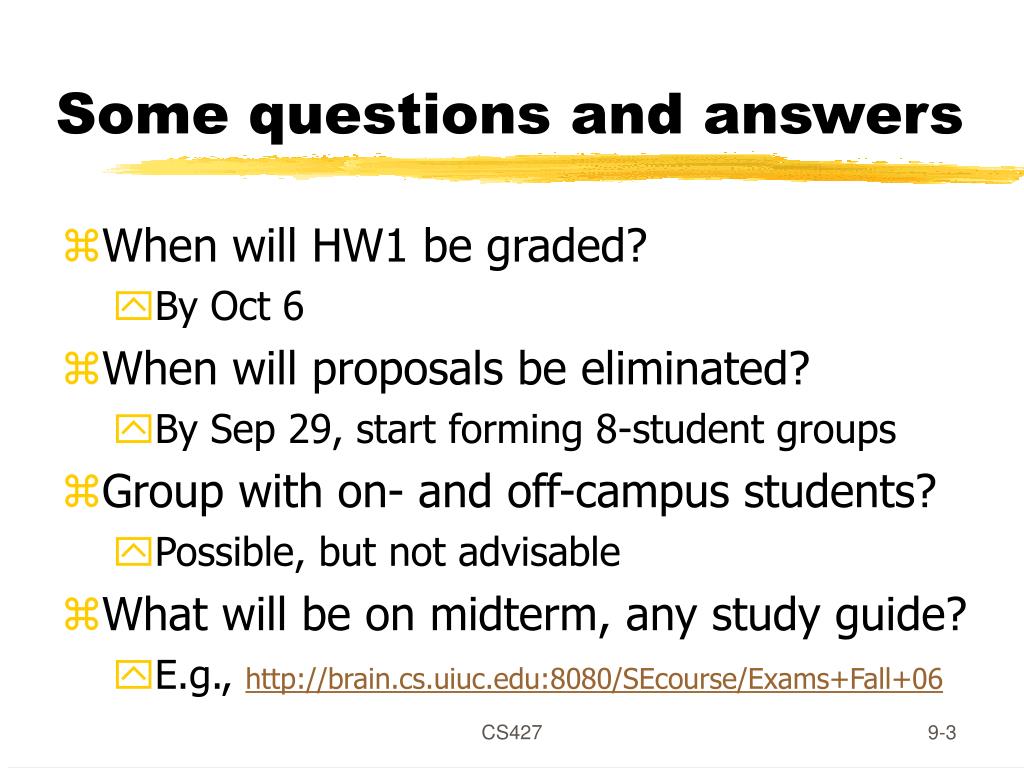 Some questions and answers

When will HW1 be graded?

By Oct 6

When will proposals be eliminated?

By Sep 29, start forming 8-student groups

Group with on- and off-campus students?

Possible, but not advisable

What will be on midterm, any study guide?

E.g., http://brain.cs.uiuc.edu:8080/SEcourse/Exams+Fall+06

CS427

9-3